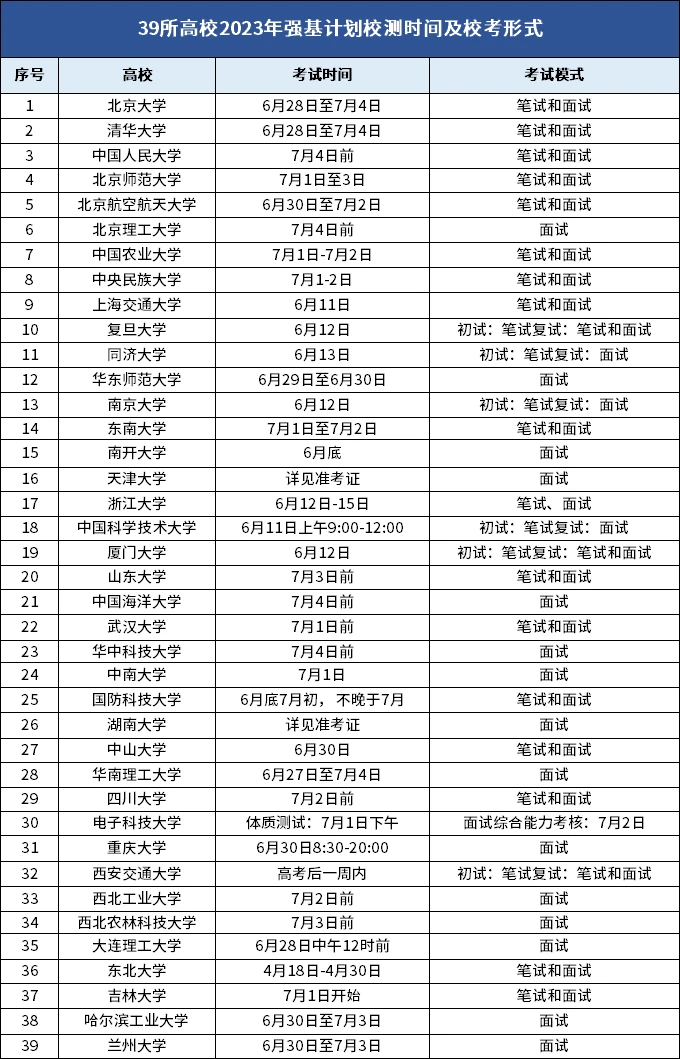 39所高校2023年强基计划校测时间及校考形式

| 序号 | 高校 | 考试时间 | 考试模式 |
|---|---|---|---|
| 1 | 北京大学 | 6月28日至7月4日 | 笔试和面试 |
| 2 | 清华大学 | 6月28日至7月4日 | 笔试和面试 |
| 3 | 中国人民大学 | 7月4日前 | 笔试和面试 |
| 4 | 北京师范大学 | 7月1日至3日 | 笔试和面试 |
| 5 | 北京航空航天大学 | 6月30日至7月2日 | 笔试和面试 |
| 6 | 北京理工大学 | 7月4日前 | 面试 |
| 7 | 中国农业大学 | 7月1日-7月2日 | 笔试和面试 |
| 8 | 中央民族大学 | 7月1-2日 | 笔试和面试 |
| 9 | 上海交通大学 | 6月11日 | 笔试和面试 |
| 10 | 复旦大学 | 6月12日 | 初试：笔试复试：笔试和面试 |
| 11 | 同济大学 | 6月13日 | 初试：笔试复试：面试 |
| 12 | 华东师范大学 | 6月29日至6月30日 | 面试 |
| 13 | 南京大学 | 6月12日 | 初试：笔试复试：面试 |
| 14 | 东南大学 | 7月1日至7月2日 | 笔试和面试 |
| 15 | 南开大学 | 6月底 | 面试 |
| 16 | 天津大学 | 详见准考证 | 面试 |
| 17 | 浙江大学 | 6月12日-15日 | 笔试、面试 |
| 18 | 中国科学技术大学 | 6月11日上午9:00-12:00 | 初试：笔试复试：面试 |
| 19 | 厦门大学 | 6月12日 | 初试：笔试复试：笔试和面试 |
| 20 | 山东大学 | 7月3日前 | 笔试和面试 |
| 21 | 中国海洋大学 | 7月4日前 | 面试 |
| 22 | 武汉大学 | 7月1日前 | 笔试和面试 |
| 23 | 华中科技大学 | 7月4日前 | 面试 |
| 24 | 中南大学 | 7月1日 | 面试 |
| 25 | 国防科技大学 | 6月底7月初，不晚于7月 | 笔试和面试 |
| 26 | 湖南大学 | 详见准考证 | 面试 |
| 27 | 中山大学 | 6月30日 | 笔试和面试 |
| 28 | 华南理工大学 | 6月27日至7月4日 | 面试 |
| 29 | 四川大学 | 7月2日前 | 笔试和面试 |
| 30 | 电子科技大学 | 体质测试：7月1日下午 | 面试综合能力考核：7月2日 |
| 31 | 重庆大学 | 6月30日8:30-20:00 | 面试 |
| 32 | 西安交通大学 | 高考后一周内 | 初试：笔试复试：笔试和面试 |
| 33 | 西北工业大学 | 7月2日前 | 面试 |
| 34 | 西北农林科技大学 | 7月3日前 | 面试 |
| 35 | 大连理工大学 | 6月28日中午12时前 | 面试 |
| 36 | 东北大学 | 4月18日-4月30日 | 笔试和面试 |
| 37 | 吉林大学 | 7月1日开始 | 笔试和面试 |
| 38 | 哈尔滨工业大学 | 6月30日至7月3日 | 面试 |
| 39 | 兰州大学 | 6月30日至7月3日 | 面试 |